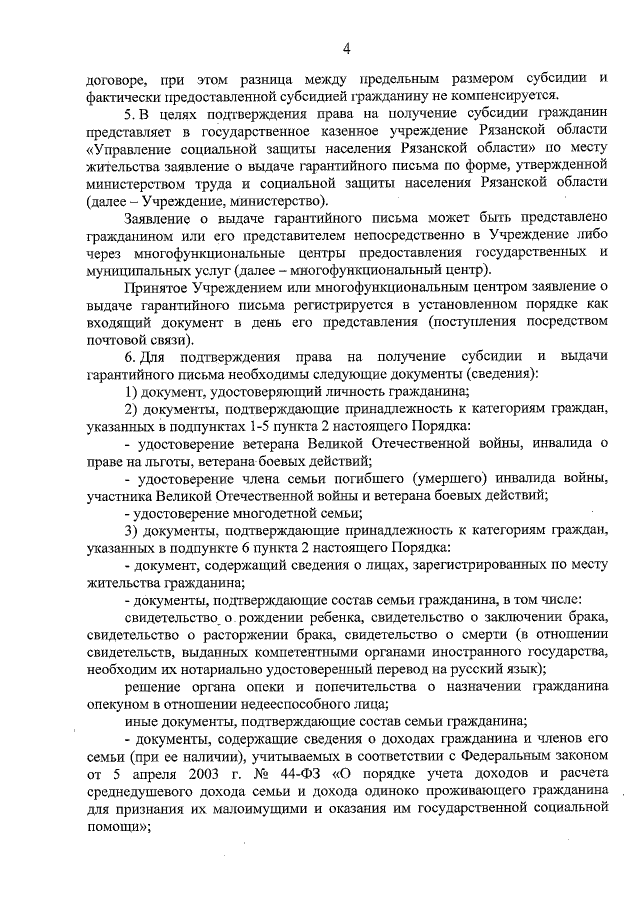 4

договоре, при этом разница между предельным размером субсидии и фактически предоставленной субсидией гражданину не компенсируется.

5. В целях подтверждения права на получение субсидии гражданин представляет в государственное казенное учреждение Рязанской области «Управление социальной защиты населения Рязанской области» по месту жительства заявление о выдаче гарантийного письма по форме, утвержденной министерством труда и социальной защиты населения Рязанской области (далее – Учреждение, министерство).

Заявление о выдаче гарантийного письма может быть представлено гражданином или его представителем непосредственно в Учреждение либо через многофункциональные центры предоставления государственных и муниципальных услуг (далее – многофункциональный центр).

Принятое Учреждением или многофункциональным центром заявление о выдаче гарантийного письма регистрируется в установленном порядке как входящий документ в день его представления (поступления посредством почтовой связи).

6. Для подтверждения права на получение субсидии и выдачи гарантийного письма необходимы следующие документы (сведения):

1) документ, удостоверяющий личность гражданина;

2) документы, подтверждающие принадлежность к категориям граждан, указанных в подпунктах 1-5 пункта 2 настоящего Порядка:

- удостоверение ветерана Великой Отечественной войны, инвалида о праве на льготы, ветерана боевых действий;

- удостоверение члена семьи погибшего (умершего) инвалида войны, участника Великой Отечественной войны и ветерана боевых действий;

- удостоверение многодетной семьи;

3) документы, подтверждающие принадлежность к категориям граждан, указанных в подпункте 6 пункта 2 настоящего Порядка:

- документ, содержащий сведения о лицах, зарегистрированных по месту жительства гражданина;

- документы, подтверждающие состав семьи гражданина, в том числе:

свидетельство о рождении ребенка, свидетельство о заключении брака, свидетельство о расторжении брака, свидетельство о смерти (в отношении свидетельств, выданных компетентными органами иностранного государства, необходим их нотариально удостоверенный перевод на русский язык);

решение органа опеки и попечительства о назначении гражданина опекуном в отношении недееспособного лица;

иные документы, подтверждающие состав семьи гражданина;

- документы, содержащие сведения о доходах гражданина и членов его семьи (при ее наличии), учитываемых в соответствии с Федеральным законом от 5 апреля 2003 г. № 44-ФЗ «О порядке учета доходов и расчета среднедушевого дохода семьи и дохода одиноко проживающего гражданина для признания их малоимущими и оказания им государственной социальной помощи»;